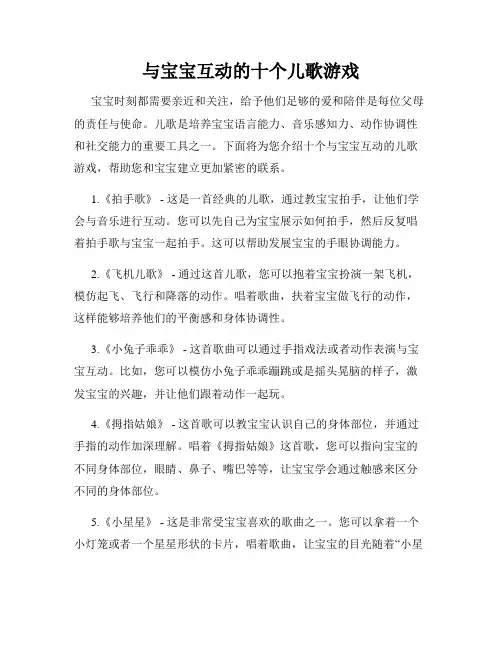 与宝宝互动的十个儿歌游戏

宝宝时刻都需要亲近和关注，给予他们足够的爱和陪伴是每位父母的责任与使命。儿歌是培养宝宝语言能力、音乐感知力、动作协调性和社交能力的重要工具之一。下面将为您介绍十个与宝宝互动的儿歌游戏，帮助您和宝宝建立更加紧密的联系。

1.《拍手歌》 - 这是一首经典的儿歌，通过教宝宝拍手，让他们学会与音乐进行互动。您可以先自己为宝宝展示如何拍手，然后反复唱着拍手歌与宝宝一起拍手。这可以帮助发展宝宝的手眼协调能力。

2.《飞机儿歌》 - 通过这首儿歌，您可以抱着宝宝扮演一架飞机，模仿起飞、飞行和降落的动作。唱着歌曲，扶着宝宝做飞行的动作，这样能够培养他们的平衡感和身体协调性。

3.《小兔子乖乖》 - 这首歌曲可以通过手指戏法或者动作表演与宝宝互动。比如，您可以模仿小兔子乖乖蹦跳或是摇头晃脑的样子，激发宝宝的兴趣，并让他们跟着动作一起玩。

4.《拇指姑娘》 - 这首歌可以教宝宝认识自己的身体部位，并通过手指的动作加深理解。唱着《拇指姑娘》这首歌，您可以指向宝宝的不同身体部位，眼睛、鼻子、嘴巴等等，让宝宝学会通过触感来区分不同的身体部位。

5.《小星星》 - 这是非常受宝宝喜欢的歌曲之一。您可以拿着一个小灯笼或者一个星星形状的卡片，唱着歌曲，让宝宝的目光随着“小星